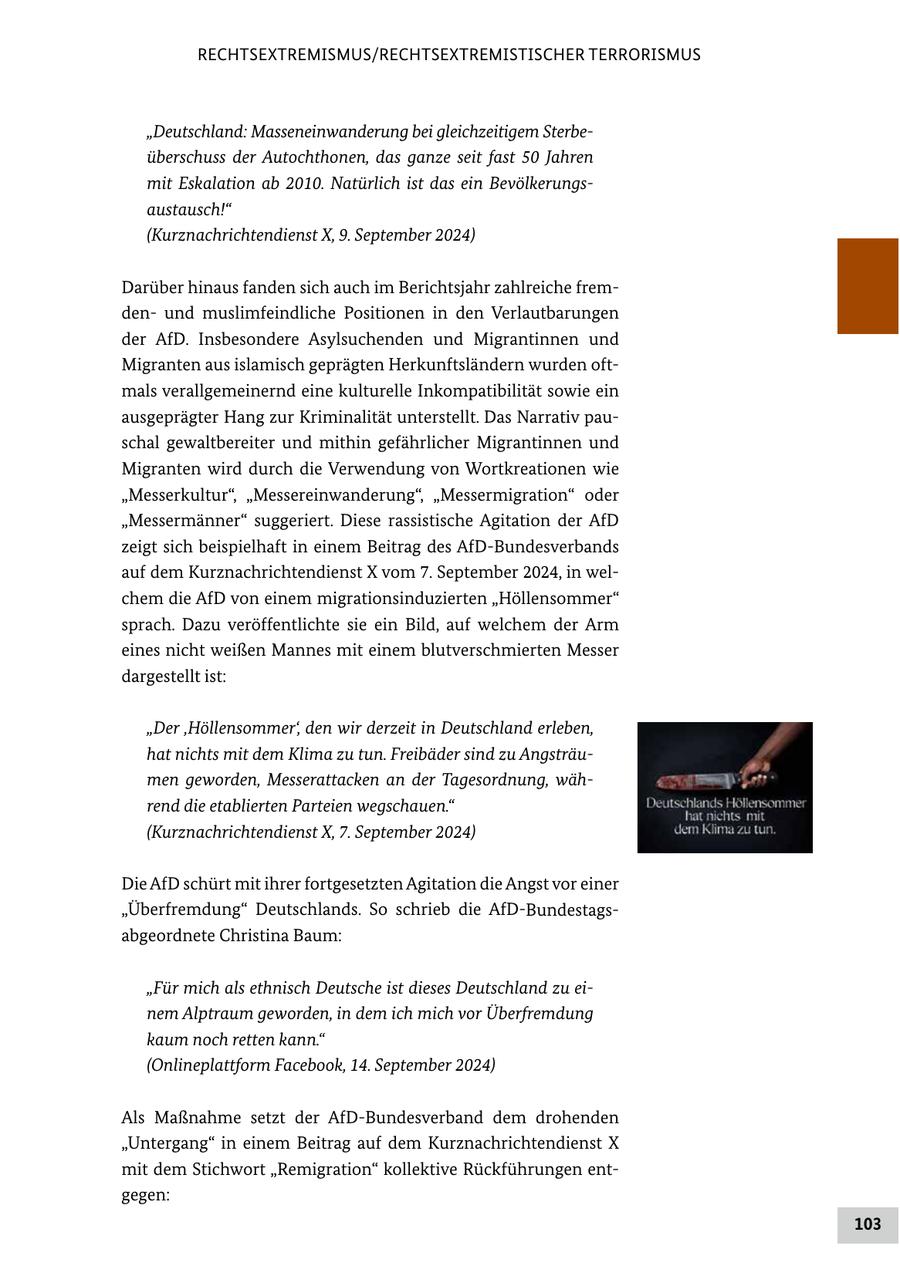 RECHTSEXTREMISMUS/RECHTSEXTREMISTISCHER TERRORISMUS

„Deutschland: Masseneinwanderung bei gleichzeitigem Sterbeüberschuss der Autochthonen, das ganze seit fast 50 Jahren mit Eskalation ab 2010. Natürlich ist das ein Bevölkerungsaustausch!“
(Kurznachrichtendienst X, 9. September 2024)

Darüber hinaus fanden sich auch im Berichtsjahr zahlreiche fremden- und muslimfeindliche Positionen in den Verlautbarungen der AfD. Insbesondere Asylsuchenden und Migrantinnen und Migranten aus islamisch geprägten Herkunftsländern wurden oftmals verallgemeinernd eine kulturelle Inkompatibilität sowie ein ausgeprägter Hang zur Kriminalität unterstellt. Das Narrativ pauschal gewaltbereiter und mithin gefährlicher Migrantinnen und Migranten wird durch die Verwendung von Wortkreationen wie „Messerkultur“, „Messereinwanderung“, „Messermigration“ oder „Messermänner“ suggeriert. Diese rassistische Agitation der AfD zeigt sich beispielhaft in einem Beitrag des AfD-Bundesverbands auf dem Kurznachrichtendienst X vom 7. September 2024, in welchem die AfD von einem migrationsinduzierten „Höllensommer“ sprach. Dazu veröffentlichte sie ein Bild, auf welchem der Arm eines nicht weißen Mannes mit einem blutverschmierten Messer dargestellt ist:

„Der ‚Höllensommer‘, den wir derzeit in Deutschland erleben, hat nichts mit dem Klima zu tun. Freibäder sind zu Angsträumen geworden, Messerattacken an der Tagesordnung, während die etablierten Parteien wegschauen.“
(Kurznachrichtendienst X, 7. September 2024)

Deutschlands Höllensommer hat nichts mit dem Klima zu tun.

Die AfD schürt mit ihrer fortgesetzten Agitation die Angst vor einer „Überfremdung“ Deutschlands. So schrieb die AfD-Bundestagsabgeordnete Christina Baum:

„Für mich als ethnisch Deutsche ist dieses Deutschland zu einem Alptraum geworden, in dem ich mich vor Überfremdung kaum noch retten kann.“
(Onlineplattform Facebook, 14. September 2024)

Als Maßnahme setzt der AfD-Bundesverband dem drohenden „Untergang“ in einem Beitrag auf dem Kurznachrichtendienst X mit dem Stichwort „Remigration“ kollektive Rückführungen entgegen:

103